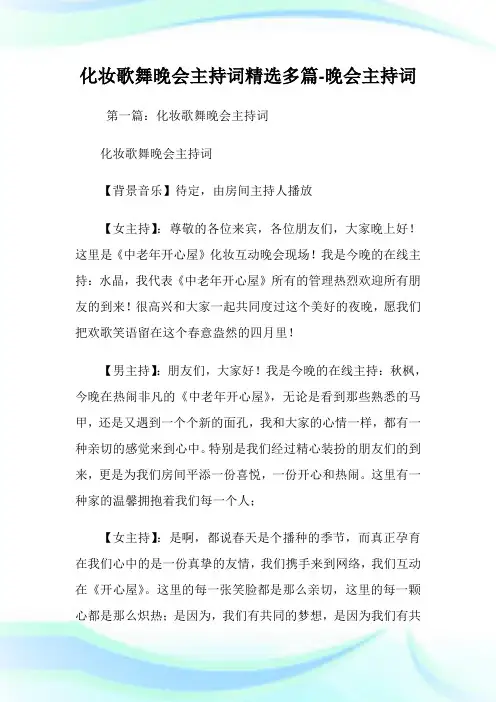 化妆歌舞晚会主持词精选多篇-晚会主持词

第一篇：化妆歌舞晚会主持词

化妆歌舞晚会主持词

【背景音乐】待定，由房间主持人播放

【女主持】：尊敬的各位来宾，各位朋友们，大家晚上好！这里是《中老年开心屋》化妆互动晚会现场！我是今晚的在线主持：水晶，我代表《中老年开心屋》所有的管理热烈欢迎所有朋友的到来！很高兴和大家一起共同度过这个美好的夜晚，愿我们把欢歌笑语留在这个春意盎然的四月里！

【男主持】：朋友们，大家好！我是今晚的在线主持：秋枫，今晚在热闹非凡的《中老年开心屋》，无论是看到那些熟悉的马甲，还是又遇到一个个新的面孔，我和大家的心情一样，都有一种亲切的感觉来到心中。特别是我们经过精心装扮的朋友们的到来，更是为我们房间平添一份喜悦，一份开心和热闹。这里有一种家的温馨拥抱着我们每一个人；

【女主持】：是啊，都说春天是个播种的季节，而真正孕育在我们心中的是一份真挚的友情，我们携手来到网络，我们互动在《开心屋》。这里的每一张笑脸都是那么亲切，这里的每一颗心都是那么炽热；是因为，我们有共同的梦想，是因为我们有共